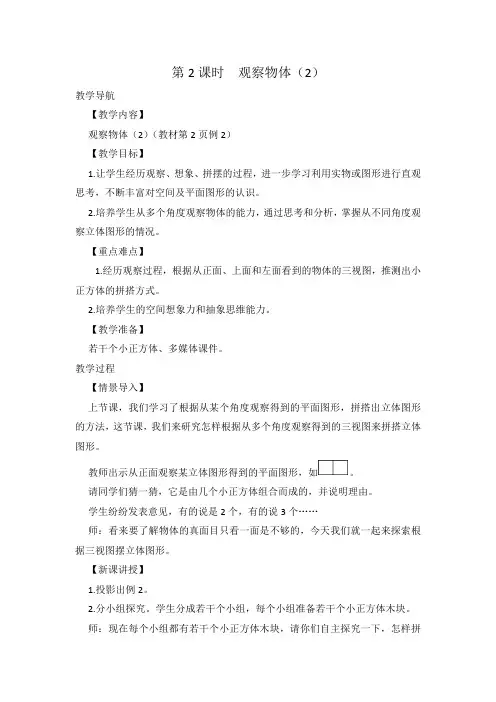 第 2 课时　观察物体（2）

教学导航

【教学内容】

观察物体（2）（教材第 2 页例 2）

【教学目标】

1.让学生经历观察、想象、拼搭的过程，进一步学习利用实物或图形进行直观思考，不断丰富对空间及平面图形的认识。

2.培养学生从多个角度观察物体的能力，通过思考和分析，掌握从不同角度观察立体图形的情况。

【重点难点】

1.经历观察过程，根据从正面、上面和左面看到的物体的三视图，推测出小正方体的拼搭方式。

2.培养学生的空间想象力和抽象思维能力。

【教学准备】

若干个小正方体、多媒体课件。

教学过程

【情景导入】

上节课，我们学习了根据从某个角度观察得到的平面图形，拼搭出立体图形的方法，这节课，我们来研究怎样根据从多个角度观察得到的三视图来拼搭立体图形。

教师出示从正面观察某立体图形得到的平面图形，如。

请同学们猜一猜，它是由几个小正方体组合而成的，并说明理由。

学生纷纷发表意见，有的说是 2 个，有的说 3 个……

师：看来要了解物体的真面目只看一面是不够的，今天我们就一起来探索根据三视图摆立体图形。

【新课讲授】

1.投影出例 2。

2.分小组探究。学生分成若干个小组，每个小组准备若干个小正方体木块。

师：现在每个小组都有若干个小正方体木块，请你们自主探究一下，怎样拼